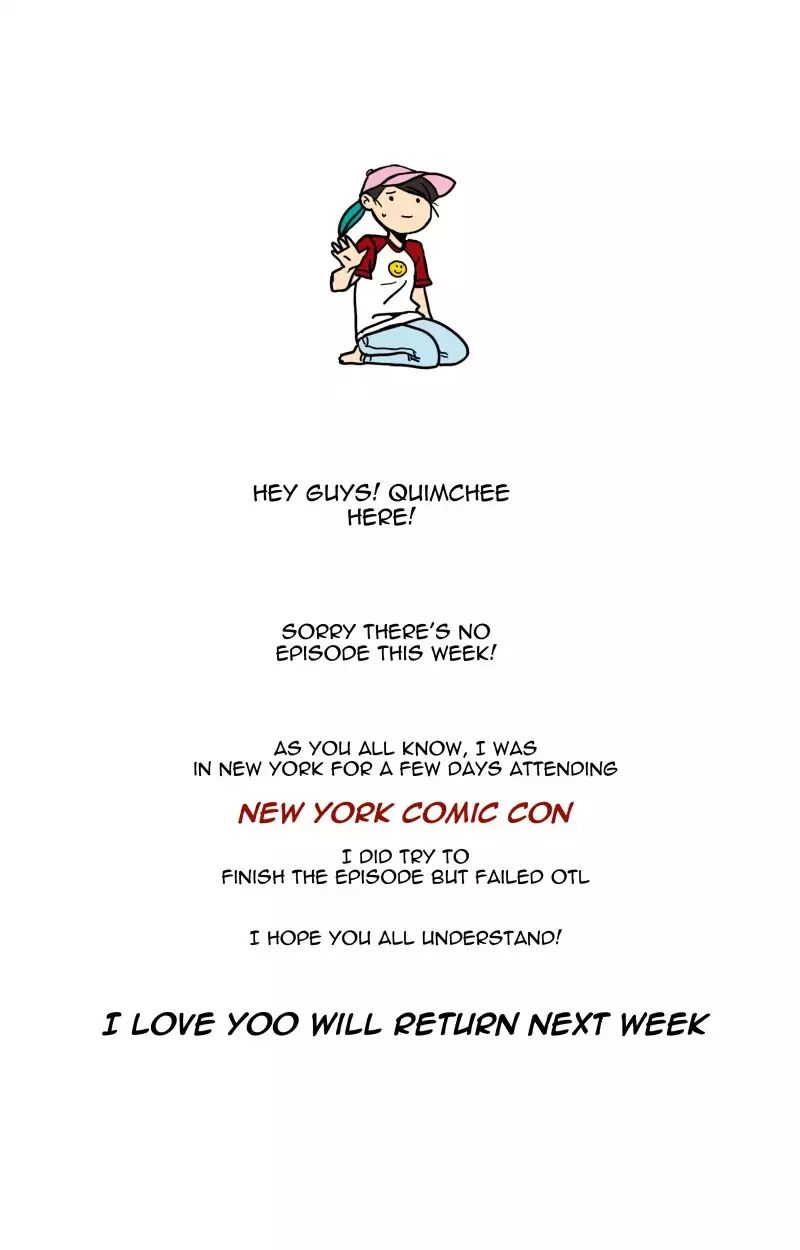 HEY GUYS! QUIMCHEE HERE!

SORRY THERE'S NO EPISODE THIS WEEK!

AS YOU ALL KNOW, I WAS IN NEW YORK FOR A FEW DAYS ATTENDING

NEW YORK COMIC CON

I DID TRY TO FINISH THE EPISODE BUT FAILED OTL

I HOPE YOU ALL UNDERSTAND!

I LOVE YOO WILL RETURN NEXT WEEK